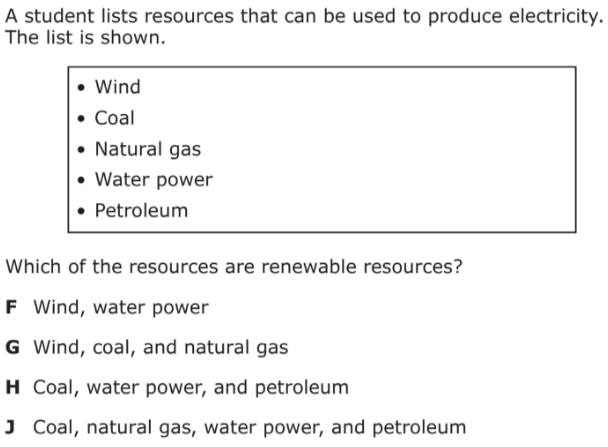 A student lists resources that can be used to produce electricity. The list is shown.

• Wind
• Coal
• Natural gas
• Water power
• Petroleum

Which of the resources are renewable resources?

F Wind, water power

G Wind, coal, and natural gas

H Coal, water power, and petroleum

J Coal, natural gas, water power, and petroleum